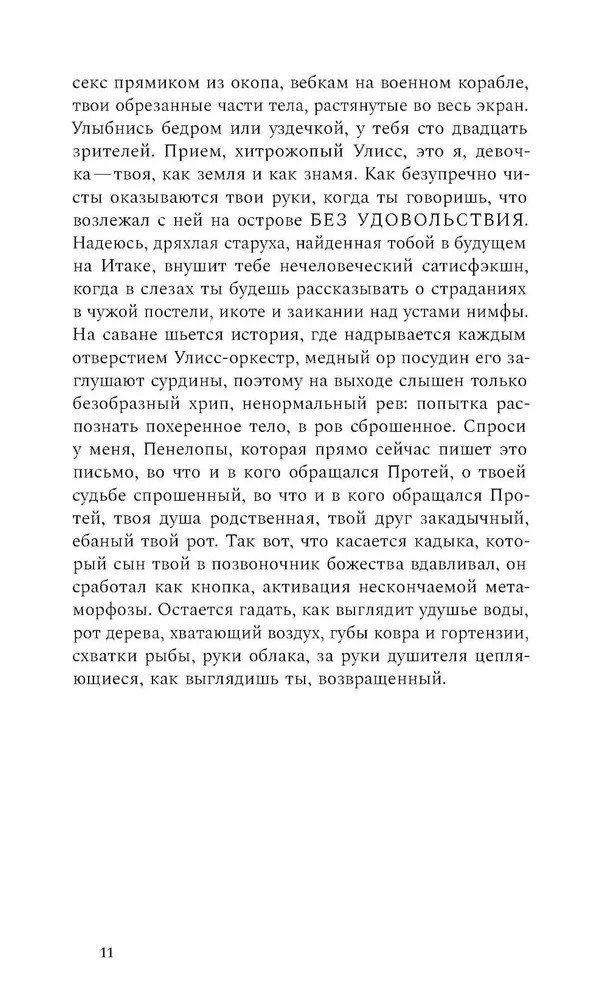 секс прямиком из окопа, вебкам на военном корабле, твои обрезанные части тела, растянутые во весь экран. Улыбнись бедром или уздечкой, у тебя сто двадцать зрителей. Прием, хитрожопый Улисс, это я, девочка — твоя, как земля и как знамя. Как безупречно чисты оказываются твои руки, когда ты говоришь, что возлежал с ней на острове БЕЗ УДОВОЛЬСТВИЯ. Надеюсь, дряхлая старуха, найденная тобой в будущем на Итаке, внушит тебе нечеловеческий сатисфэкшн, когда в слезах ты будешь рассказывать о страданиях в чужой постели, икоте и заикании над устами нимфы. На саване шьется история, где надрывается каждым отверстием Улисс-оркестр, медный ор посудин его заглушают сурдины, поэтому на выходе слышен только безобразный хрип, ненормальный рев: попытка распознать похеренное тело, в ров сброшенное. Спроси у меня, Пенелопы, которая прямо сейчас пишет это письмо, во что и в кого обращался Протей, о твоей судьбе спрошенный, во что и в кого обращался Протей, твоя душа родственная, твой друг закадычный, ебаный твой рот. Так вот, что касается кадыка, который сын твой в позвоночник божества вдавливал, он сработал как кнопка, активация нескончаемой метаморфозы. Остается гадать, как выглядит удушье воды, рот дерева, хватающий воздух, губы ковра и гортензии, схватки рыбы, руки облака, за руки душителя цепляющиеся, как выглядишь ты, возвращенный.

11